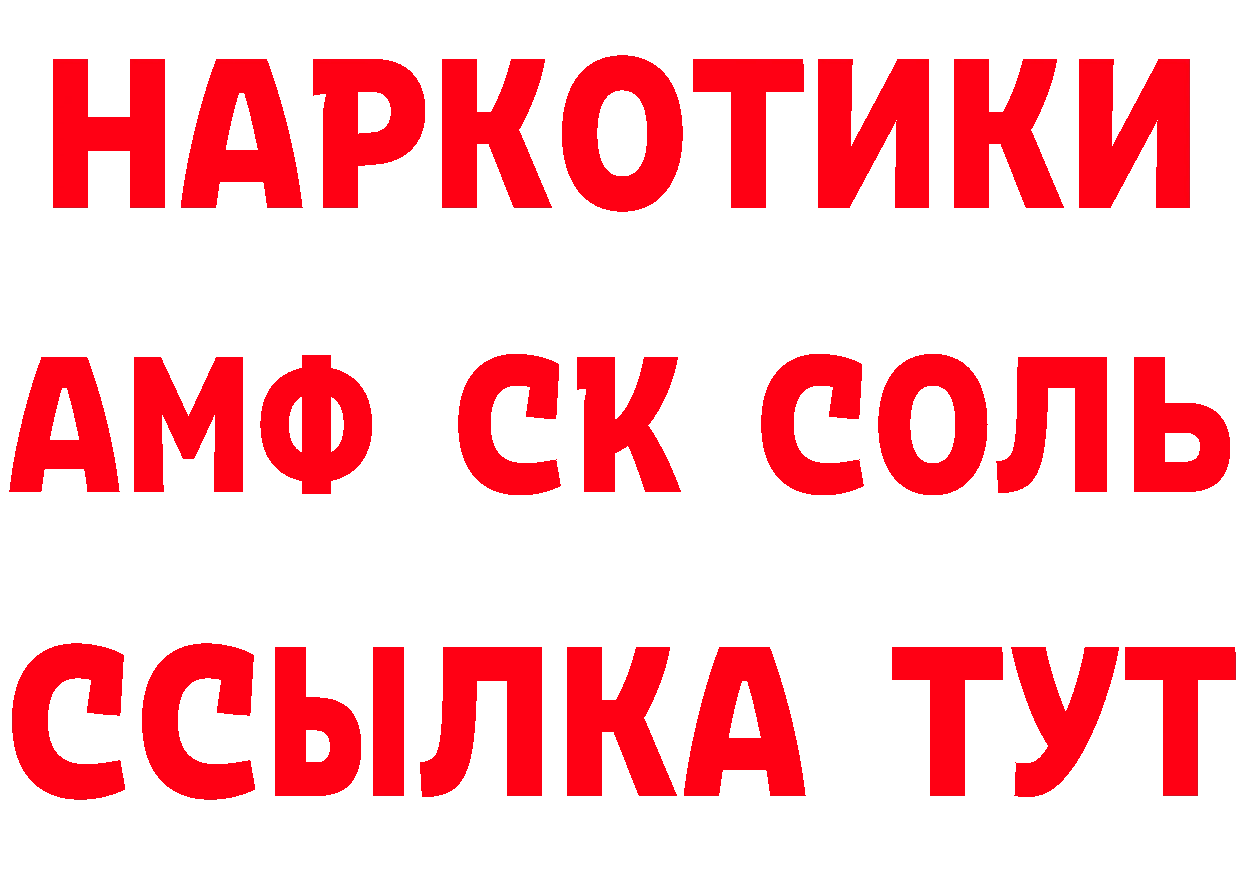 НАРКОТИКИ

АМФ СК СОЛЬ

ССЫЛКА ТУТ